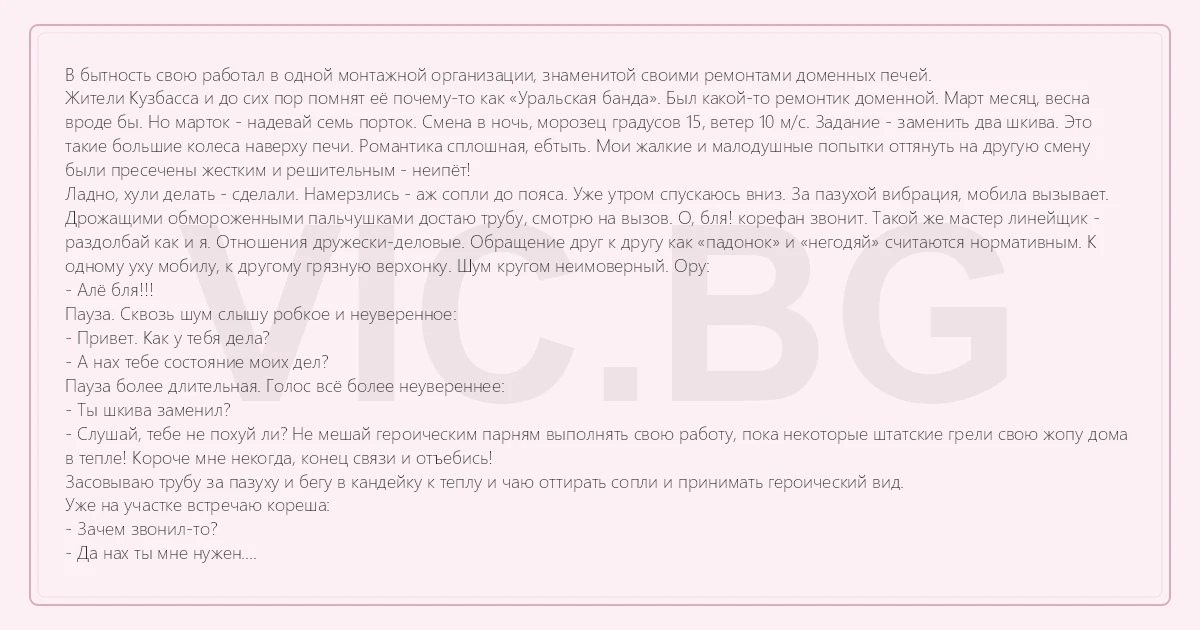 В бытность свою работал в одной монтажной организации, знаменитой своими ремонтами доменных печей.
Жители Кузбасса и до сих пор помнят её почему-то как «Уральская банда». Был какой-то ремонтик доменной. Март месяц, весна вроде бы. Но марток - надевай семь порток. Смена в ночь, морозец градусов 15, ветер 10 м/с. Задание - заменить два шкива. Это такие большие колеса наверху печи. Романтика сплошная, ебтыть. Мои жалкие и малодушные попытки оттянуть на другую смену были пресечены жестким и решительным - неипёт!
Ладно, хули делать - сделали. Намерзлись - аж сопли до пояса. Уже утром спускаюсь вниз. За пазухой вибрация, мобила вызывает. Дрожащими обмороженными пальчушками достаю трубу, смотрю на вызов. О, бля! корефан звонит. Такой же мастер линейщик - раздолбай как и я. Отношения дружески-деловые. Обращение друг к другу как «падонок» и «негодяй» считаются нормативным. К одному уху мобилу, к другому грязную верхонку. Шум кругом неимоверный. Ору:
- Алё бля!!!
Пауза. Сквозь шум слышу робкое и неуверенное:
- Привет. Как у тебя дела?
- А нах тебе состояние моих дел?
Пауза более длительная. Голос всё более неувереннее:
- Ты шкива заменил?
- Слушай, тебе не похуй ли? Не мешай героическим парням выполнять свою работу, пока некоторые штатские грели свою жопу дома в тепле! Короче мне некогда, конец связи и отъебись!
Засовываю трубу за пазуху и бегу в кандейку к теплу и чаю оттирать сопли и принимать героический вид.
Уже на участке встречаю кореша:
- Зачем звонил-то?
- Да нах ты мне нужен....

VIC.BG